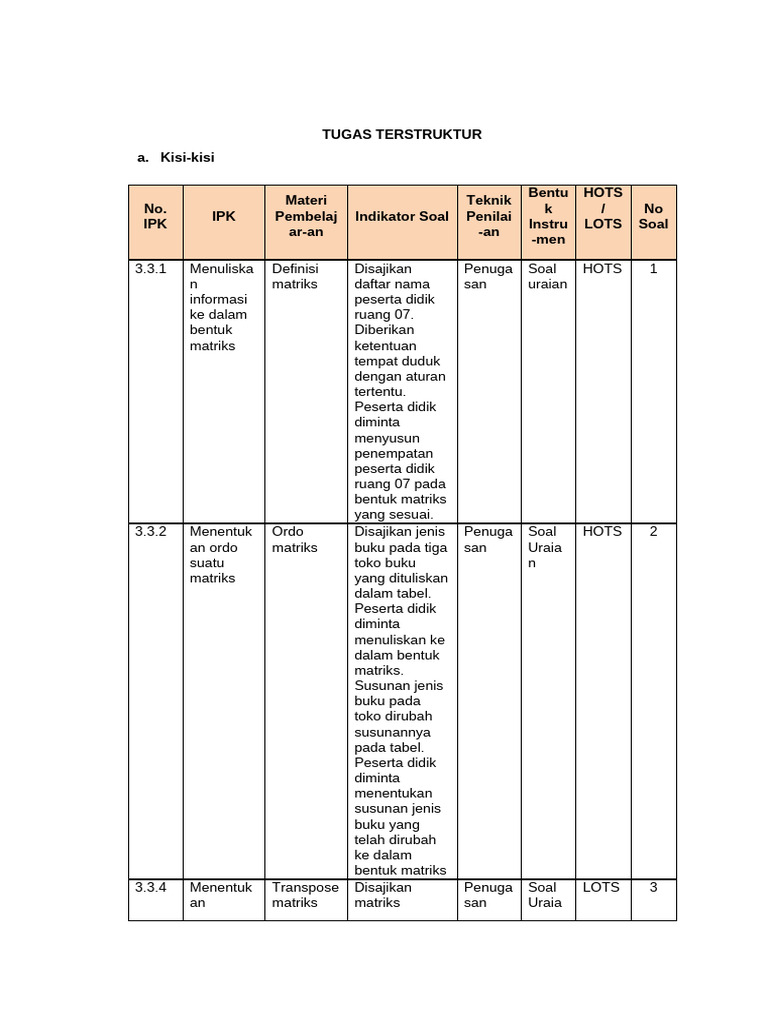 TUGAS TERSTRUKTUR

a. Kisi-kisi

| No. IPK | IPK | Materi Pembelajar-an | Indikator Soal | Teknik Penilai-an | Bentuk Instru-men | HOTS / LOTS | No Soal |
|---|---|---|---|---|---|---|---|
| 3.3.1 | Menuliskan informasi ke dalam bentuk matriks | Definisi matriks | Disajikan daftar nama peserta didik ruang 07. Diberikan ketentuan tempat duduk dengan aturan tertentu. Peserta didik diminta menyusun penempatan peserta didik ruang 07 pada bentuk matriks yang sesuai. | Penugasan | Soal uraian | HOTS | 1 |
| 3.3.2 | Menentukan ordo suatu matriks | Ordo matriks | Disajikan jenis buku pada tiga toko buku yang dituliskan dalam tabel. Peserta didik diminta menuliskan ke dalam bentuk matriks. Susunan jenis buku pada toko dirubah susunannya pada tabel. Peserta didik diminta menentukan susunan jenis buku yang telah dirubah ke dalam bentuk matriks | Penugasan | Soal Uraian | HOTS | 2 |
| 3.3.4 | Menentukan | Transpose matriks | Disajikan matriks | Penugasan | Soal Uraia | LOTS | 3 |